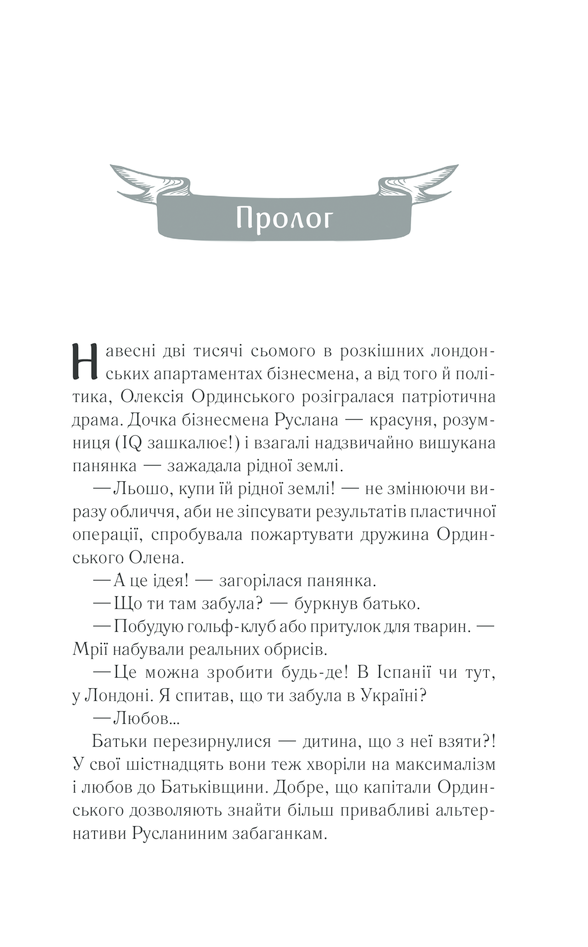 Пролог

Навесні дві тисячі сьомого в розкішних лондонських апартаментах бізнесмена, а від того й політика, Олексія Ординського розігралася патріотична драма. Дочка бізнесмена Руслана — красуня, розумниця (IQ зашкалює!) і взагалі надзвичайно вишукана панянка — зажадала рідної землі.

— Льошо, купи їй рідної землі! — не змінюючи виразу обличчя, аби не зіпсувати результатів пластичної операції, спробувала пожартувати дружина Ординського Олена.

— А це ідея! — загорілася панянка.

— Що ти там забула? — буркнув батько.

— Побудую гольф-клуб або притулок для тварин. — Мрії набували реальних обрисів.

— Це можна зробити будь-де! В Іспанії чи тут, у Лондоні. Я спитав, що ти забула в Україні?

— Любов...

Батьки перезирнулися — дитина, що з неї взяти?! У свої шістнадцять вони теж хворіли на максималізм і любов до Батьківщини. Добре, що капітали Ординського дозволяють знайти більш привабливі альтернативи Русланиним забаганкам.